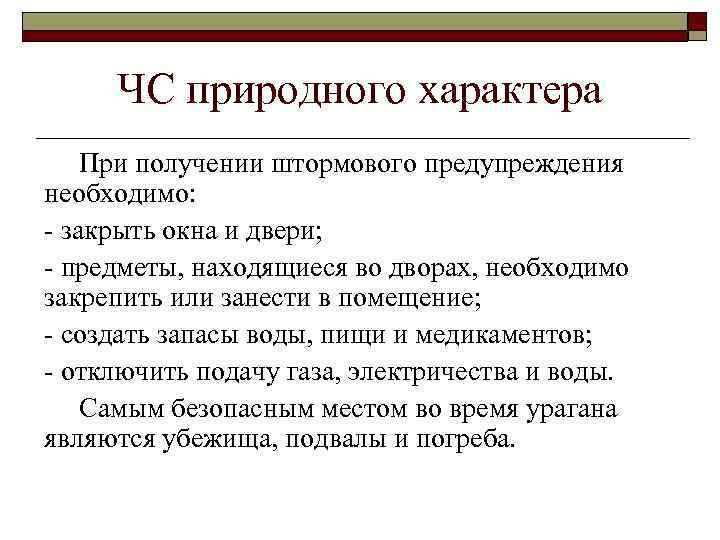 ЧС природного характера

При получении штормового предупреждения необходимо:

- закрыть окна и двери;

- предметы, находящиеся во дворах, необходимо закрепить или занести в помещение;

- создать запасы воды, пищи и медикаментов;

- отключить подачу газа, электричества и воды.

Самым безопасным местом во время урагана являются убежища, подвалы и погреба.